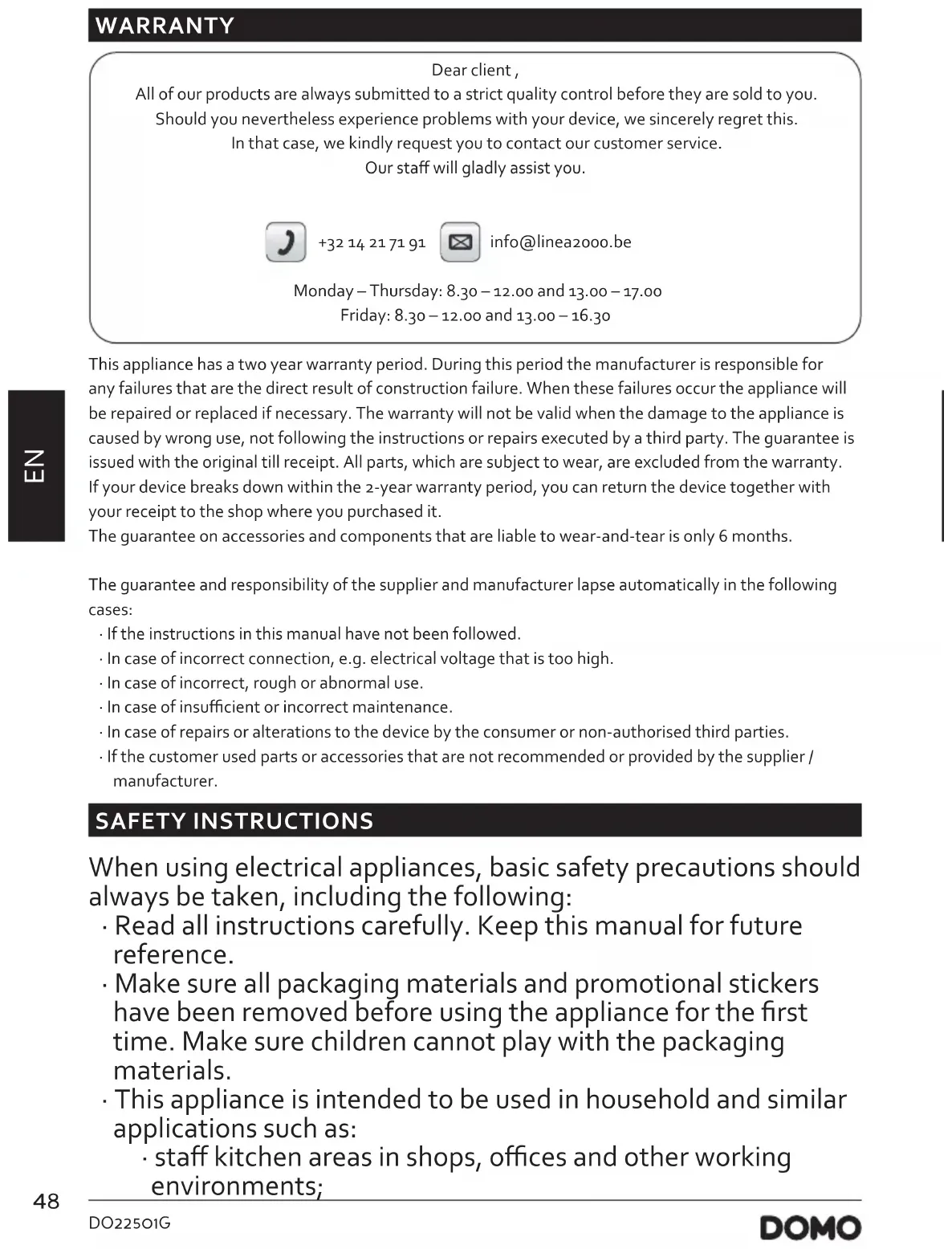 WARRANTY

Dear client ,
All of our products are always submitted to a strict quality control before they are sold to you.
Should you nevertheless experience problems with your device, we sincerely regret this.
In that case, we kindly request you to contact our customer service.
Our staff will gladly assist you.

+32 14 21 71 91 info@linea2000.be

Monday – Thursday: 8.30 – 12.00 and 13.00 – 17.00
Friday: 8.30 – 12.00 and 13.00 – 16.30

EN

This appliance has a two year warranty period. During this period the manufacturer is responsible for any failures that are the direct result of construction failure. When these failures occur the appliance will be repaired or replaced if necessary. The warranty will not be valid when the damage to the appliance is caused by wrong use, not following the instructions or repairs executed by a third party. The guarantee is issued with the original till receipt. All parts, which are subject to wear, are excluded from the warranty. If your device breaks down within the 2-year warranty period, you can return the device together with your receipt to the shop where you purchased it.
The guarantee on accessories and components that are liable to wear-and-tear is only 6 months.

The guarantee and responsibility of the supplier and manufacturer lapse automatically in the following cases:
· If the instructions in this manual have not been followed.
· In case of incorrect connection, e.g. electrical voltage that is too high.
· In case of incorrect, rough or abnormal use.
· In case of insufficient or incorrect maintenance.
· In case of repairs or alterations to the device by the consumer or non-authorised third parties.
· If the customer used parts or accessories that are not recommended or provided by the supplier / manufacturer.

SAFETY INSTRUCTIONS

When using electrical appliances, basic safety precautions should always be taken, including the following:
· Read all instructions carefully. Keep this manual for future reference.
· Make sure all packaging materials and promotional stickers have been removed before using the appliance for the first time. Make sure children cannot play with the packaging materials.
· This appliance is intended to be used in household and similar applications such as:
· staff kitchen areas in shops, offices and other working environments;

48
DO22501G
DOMO